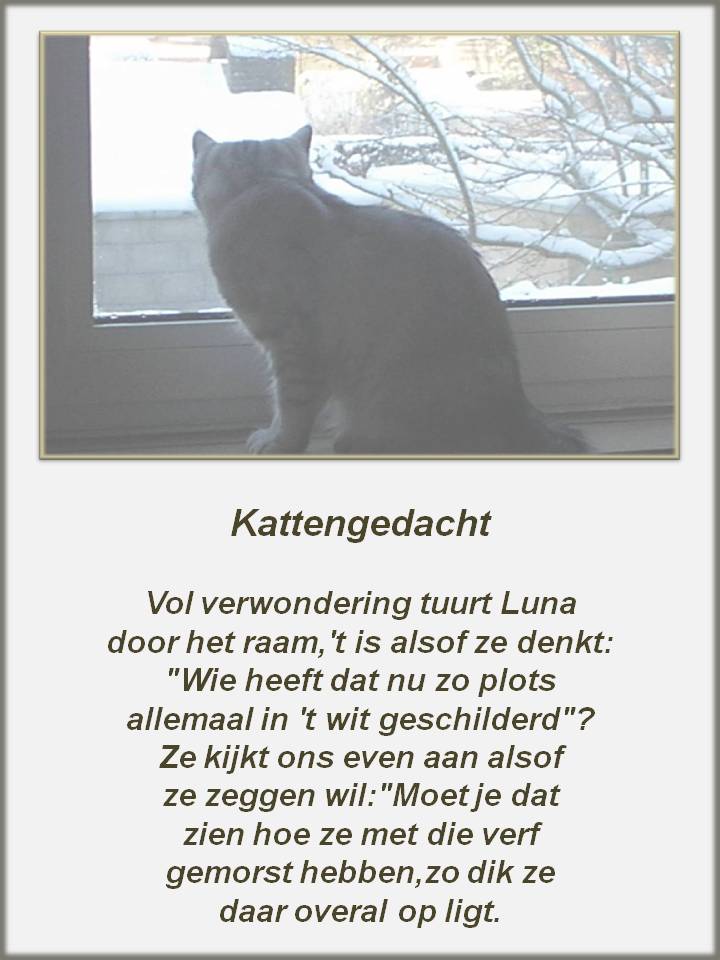 Kattengedacht

Vol verwondering tuurt Luna
door het raam,'t is alsof ze denkt:
"Wie heeft dat nu zo plots
allemaal in 't wit geschilderd"?
Ze kijkt ons even aan alsof
ze zeggen wil:"Moet je dat
zien hoe ze met die verf
gemorst hebben,zo dik ze
daar overal op ligt.